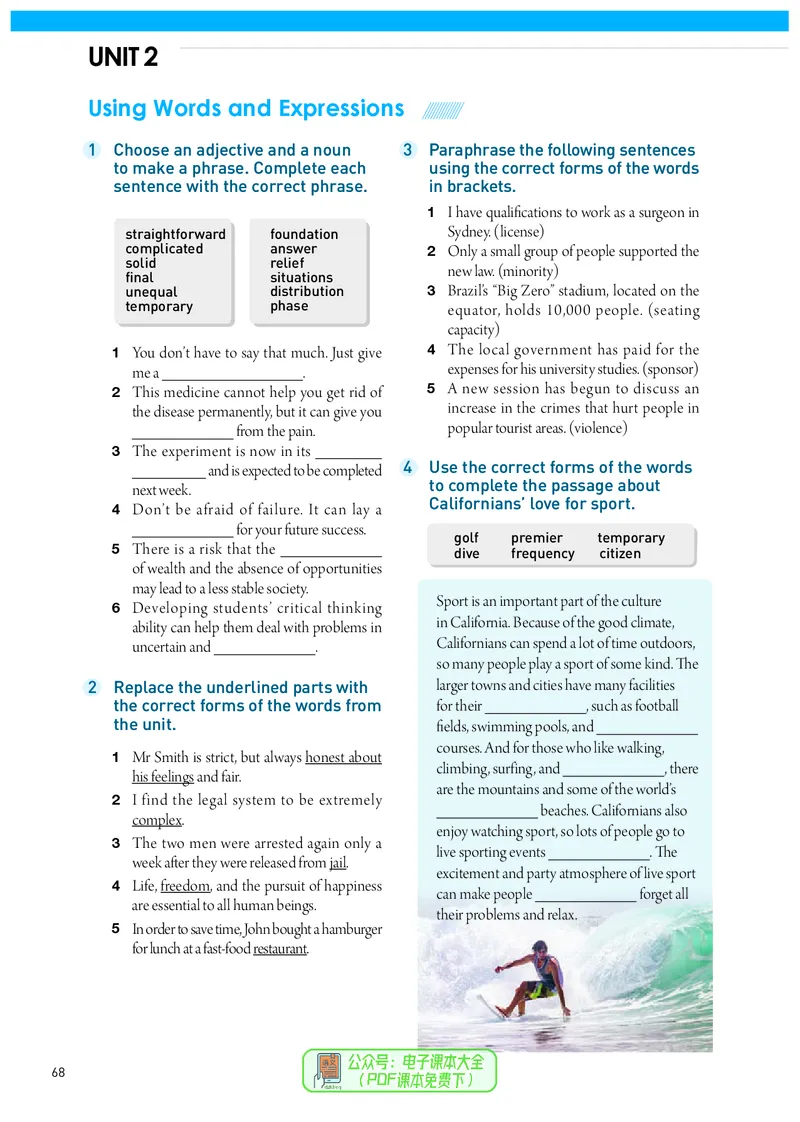 UNIT 2

Using Words and Expressions

1 Choose an adjective and a noun to make a phrase. Complete each sentence with the correct phrase.

straightforward
complicated
solid
final
unequal
temporary

foundation
answer
relief
situations
distribution
phase

1 You don't have to say that much. Just give me a ____.
2 This medicine cannot help you get rid of the disease permanently, but it can give you ____ from the pain.
3 The experiment is now in its ____ ____ and is expected to be completed next week.
4 Don't be afraid of failure. It can lay a ____ for your future success.
5 There is a risk that the ____ of wealth and the absence of opportunities may lead to a less stable society.
6 Developing students' critical thinking ability can help them deal with problems in uncertain and ____.

2 Replace the underlined parts with the correct forms of the words from the unit.

1 Mr Smith is strict, but always honest about his feelings and fair.
2 I find the legal system to be extremely complex.
3 The two men were arrested again only a week after they were released from jail.
4 Life, freedom, and the pursuit of happiness are essential to all human beings.
5 In order to save time, John bought a hamburger for lunch at a fast-food restaurant.

3 Paraphrase the following sentences using the correct forms of the words in brackets.

1 I have qualifications to work as a surgeon in Sydney. (license)
2 Only a small group of people supported the new law. (minority)
3 Brazil's "Big Zero" stadium, located on the equator, holds 10,000 people. (seating capacity)
4 The local government has paid for the expenses for his university studies. (sponsor)
5 A new session has begun to discuss an increase in the crimes that hurt people in popular tourist areas. (violence)

4 Use the correct forms of the words to complete the passage about Californians' love for sport.

golf premier temporary
dive frequency citizen

Sport is an important part of the culture in California. Because of the good climate, Californians can spend a lot of time outdoors, so many people play a sport of some kind. The larger towns and cities have many facilities for their ____, such as football fields, swimming pools, and ____ courses. And for those who like walking, climbing, surfing, and ____, there are the mountains and some of the world's ____ beaches. Californians also enjoy watching sport, so lots of people go to live sporting events ____. The excitement and party atmosphere of live sport can make people ____ forget all their problems and relax.

68

公众号：电子课本大全
（PDF课本免费下）